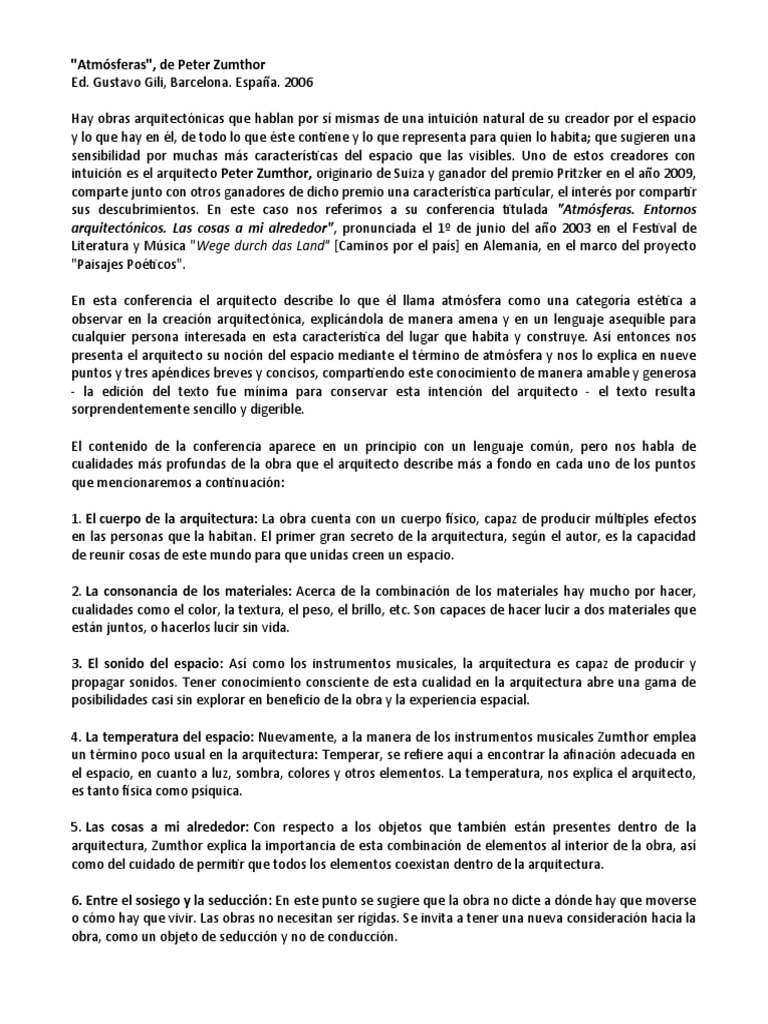 "Atmósferas", de Peter Zumthor
Ed. Gustavo Gili, Barcelona. España. 2006

Hay obras arquitectónicas que hablan por sí mismas de una intuición natural de su creador por el espacio y lo que hay en él, de todo lo que éste contiene y lo que representa para quien lo habita; que sugieren una sensibilidad por muchas más características del espacio que las visibles. Uno de estos creadores con intuición es el arquitecto Peter Zumthor, originario de Suiza y ganador del premio Pritzker en el año 2009, comparte junto con otros ganadores de dicho premio una característica particular, el interés por compartir sus descubrimientos. En este caso nos referimos a su conferencia titulada "Atmósferas. Entornos arquitectónicos. Las cosas a mi alrededor", pronunciada el 1º de junio del año 2003 en el Festival de Literatura y Música "Wege durch das Land" [Caminos por el país] en Alemania, en el marco del proyecto "Paisajes Poéticos".

En esta conferencia el arquitecto describe lo que él llama atmósfera como una categoría estética a observar en la creación arquitectónica, explicándola de manera amena y en un lenguaje asequible para cualquier persona interesada en esta característica del lugar que habita y construye. Así entonces nos presenta el arquitecto su noción del espacio mediante el término de atmósfera y nos lo explica en nueve puntos y tres apéndices breves y concisos, compartiendo este conocimiento de manera amable y generosa - la edición del texto fue mínima para conservar esta intención del arquitecto - el texto resulta sorprendentemente sencillo y digerible.

El contenido de la conferencia aparece en un principio con un lenguaje común, pero nos habla de cualidades más profundas de la obra que el arquitecto describe más a fondo en cada uno de los puntos que mencionaremos a continuación:

1. El cuerpo de la arquitectura: La obra cuenta con un cuerpo físico, capaz de producir múltiples efectos en las personas que la habitan. El primer gran secreto de la arquitectura, según el autor, es la capacidad de reunir cosas de este mundo para que unidas creen un espacio.

2. La consonancia de los materiales: Acerca de la combinación de los materiales hay mucho por hacer, cualidades como el color, la textura, el peso, el brillo, etc. Son capaces de hacer lucir a dos materiales que están juntos, o hacerlos lucir sin vida.

3. El sonido del espacio: Así como los instrumentos musicales, la arquitectura es capaz de producir y propagar sonidos. Tener conocimiento consciente de esta cualidad en la arquitectura abre una gama de posibilidades casi sin explorar en beneficio de la obra y la experiencia espacial.

4. La temperatura del espacio: Nuevamente, a la manera de los instrumentos musicales Zumthor emplea un término poco usual en la arquitectura: Temperar, se refiere aquí a encontrar la afinación adecuada en el espacio, en cuanto a luz, sombra, colores y otros elementos. La temperatura, nos explica el arquitecto, es tanto física como psíquica.

5. Las cosas a mi alrededor: Con respecto a los objetos que también están presentes dentro de la arquitectura, Zumthor explica la importancia de esta combinación de elementos al interior de la obra, así como del cuidado de permitir que todos los elementos coexistan dentro de la arquitectura.

6. Entre el sosiego y la seducción: En este punto se sugiere que la obra no dicte a dónde hay que moverse o cómo hay que vivir. Las obras no necesitan ser rígidas. Se invita a tener una nueva consideración hacia la obra, como un objeto de seducción y no de conducción.